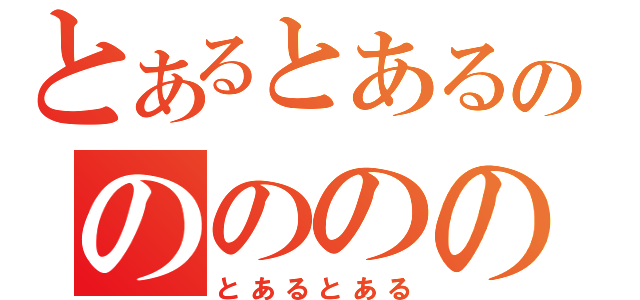 とあるとあるの
のののの
とあるとある